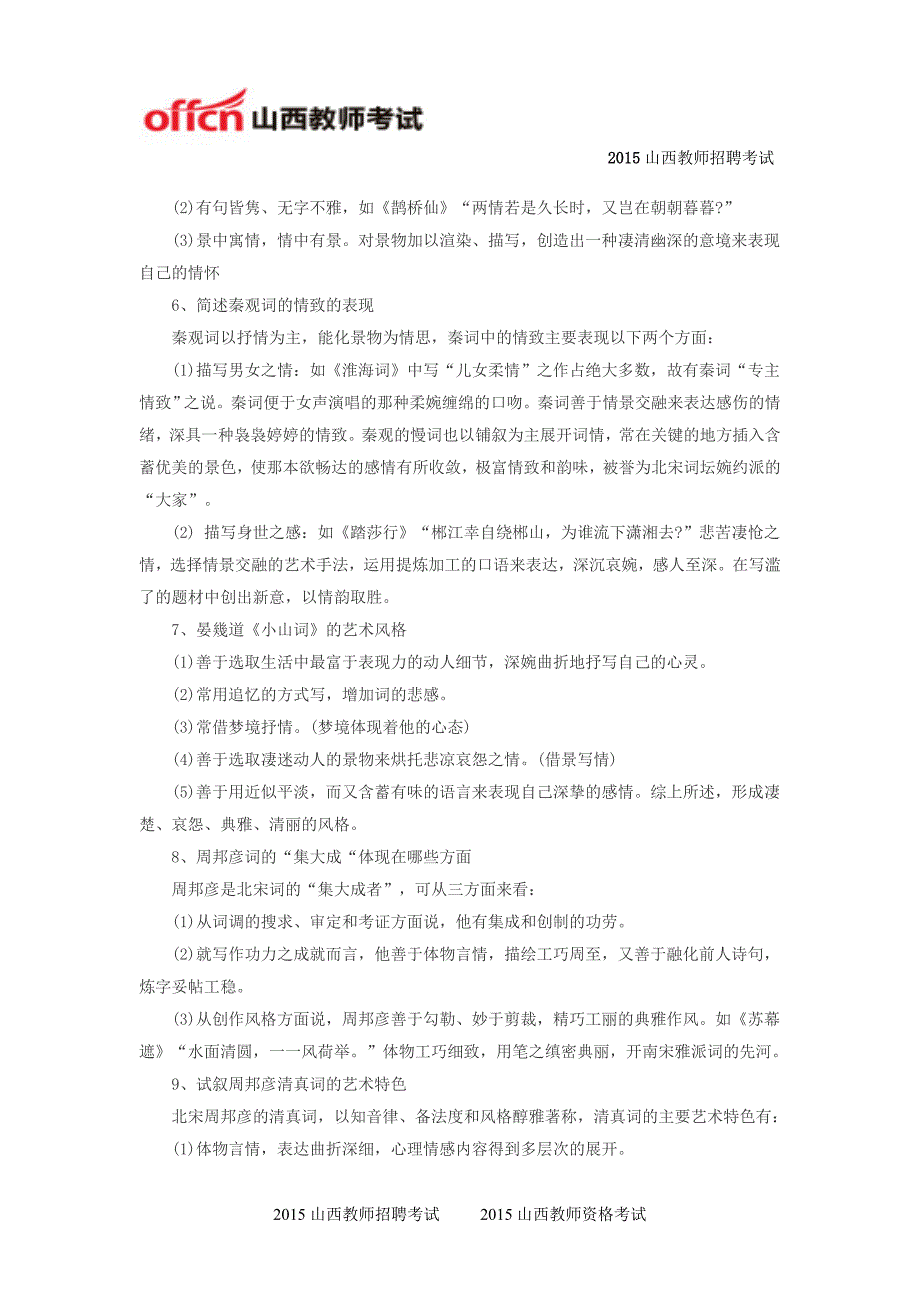 offcn 山西教师考试

2015 山西教师招聘考试

(2)有句皆隽、无字不雅，如《鹊桥仙》“两情若是久长时，又岂在朝朝暮暮?”

(3)景中寓情，情中有景。对景物加以渲染、描写，创造出一种凄清幽深的意境来表现自己的情怀

6、简述秦观词的情致的表现

秦观词以抒情为主，能化景物为情思，秦词中的情致主要表现以下两个方面：

(1)描写男女之情：如《淮海词》中写“儿女柔情”之作占绝大多数，故有秦词“专主情致”之说。秦词便于女声演唱的那种柔婉缠绵的口吻。秦词善于情景交融来表达感伤的情绪，深具一种袅袅婷婷的情致。秦观的慢词也以铺叙为主展开词情，常在关键的地方插入含蓄优美的景色，使那本欲畅达的感情有所收敛，极富情致和韵味，被誉为北宋词坛婉约派的“大家”。

(2) 描写身世之感：如《踏莎行》“郴江幸自绕郴山，为谁流下潇湘去?”悲苦凄怆之情，选择情景交融的艺术手法，运用提炼加工的口语来表达，深沉哀婉，感人至深。在写滥了的题材中创出新意，以情韵取胜。

7、晏幾道《小山词》的艺术风格

(1)善于选取生活中最富于表现力的动人细节，深婉曲折地抒写自己的心灵。

(2)常用追忆的方式写，增加词的悲感。

(3)常借梦境抒情。(梦境体现着他的心态)

(4)善于选取凄迷动人的景物来烘托悲凉哀怨之情。(借景写情)

(5)善于用近似平淡，而又含蓄有味的语言来表现自己深挚的感情。综上所述，形成凄楚、哀怨、典雅、清丽的风格。

8、周邦彦词的“集大成“体现在哪些方面

周邦彦是北宋词的“集大成者”，可从三方面来看：

(1)从词调的搜求、审定和考证方面说，他有集成和创制的功劳。

(2)就写作功力之成就而言，他善于体物言情，描绘工巧周至，又善于融化前人诗句，炼字妥帖工稳。

(3)从创作风格方面说，周邦彦善于勾勒、妙于剪裁，精巧工丽的典雅作风。如《苏幕遮》“水面清圆，一一风荷举。”体物工巧细致，用笔之缜密典丽，开南宋雅派词的先河。

9、试叙周邦彦清真词的艺术特色

北宋周邦彦的清真词，以知音律、备法度和风格醇雅著称，清真词的主要艺术特色有：

(1)体物言情，表达曲折深细，心理情感内容得到多层次的展开。

2015 山西教师招聘考试　　2015 山西教师资格考试